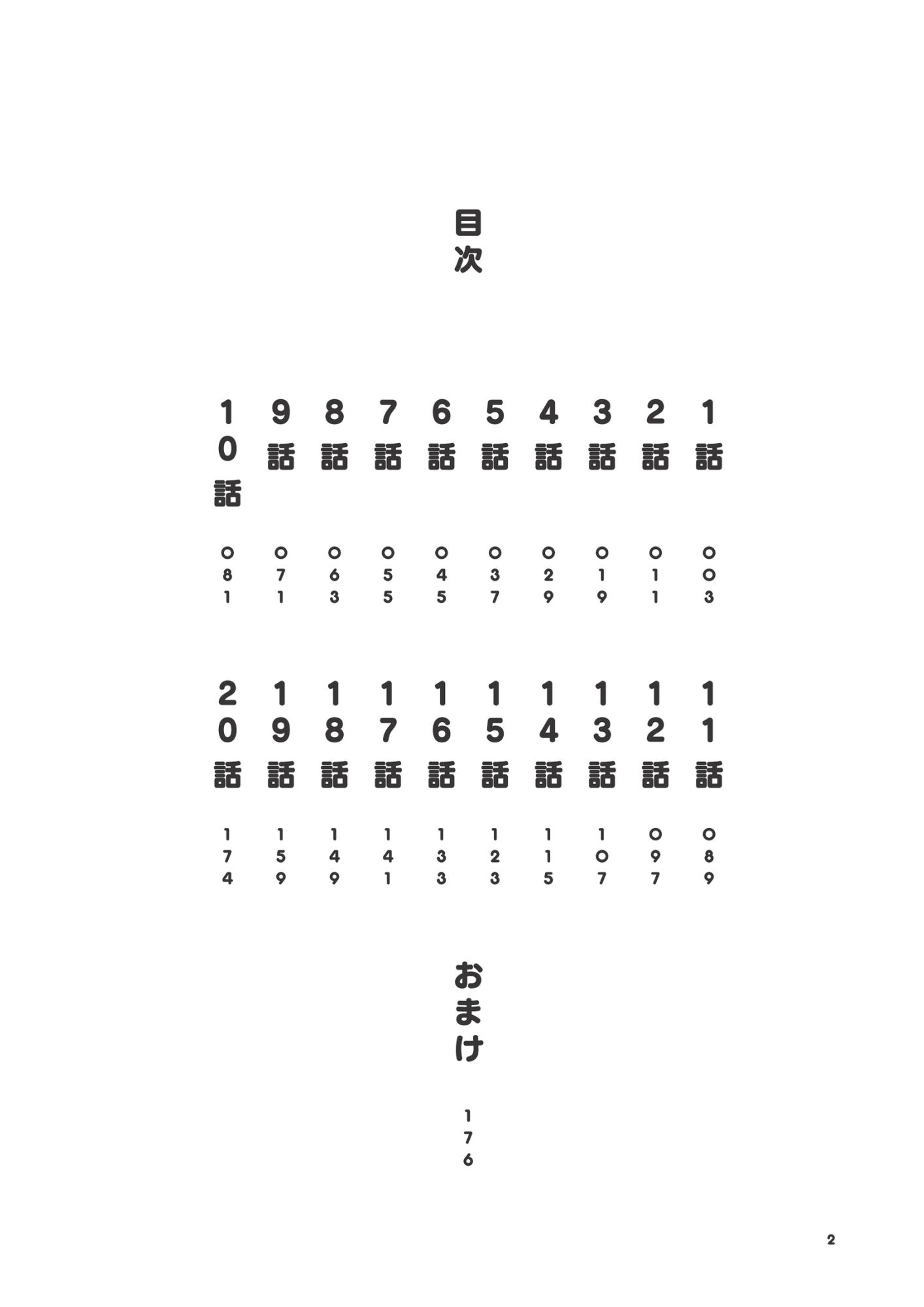 目次

1話 003
2話 011
3話 019
4話 029
5話 037
6話 045
7話 055
8話 063
9話 071
10話 081

11話 089
12話 097
13話 107
14話 115
15話 123
16話 133
17話 141
18話 149
19話 159
20話 174

おまけ 176

2